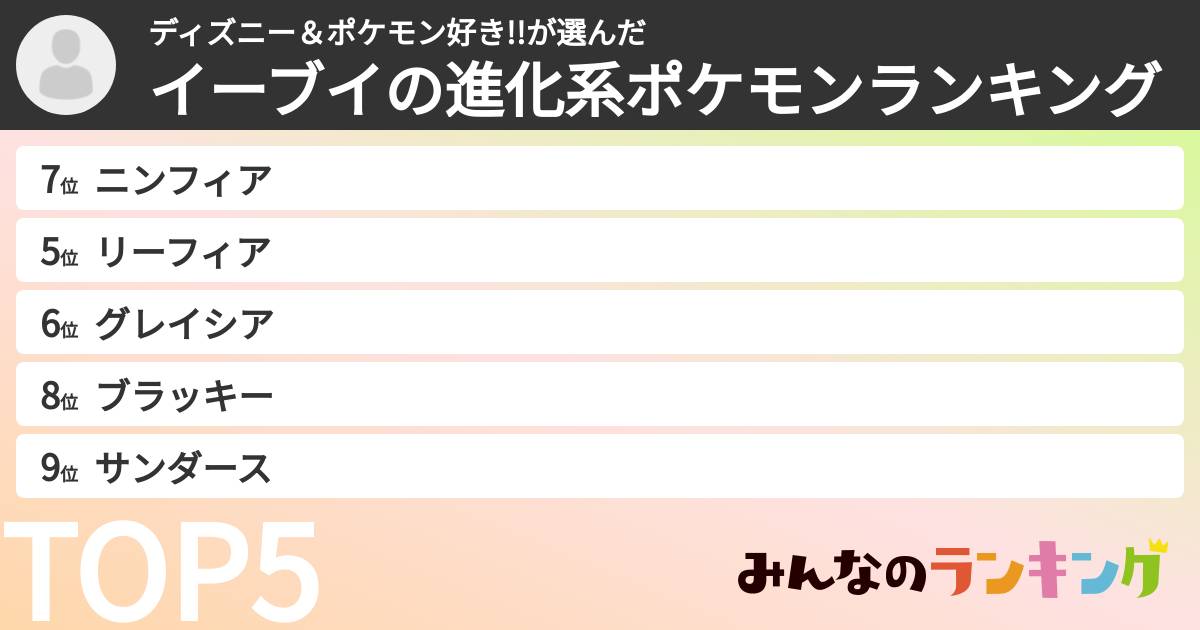 ディズニー＆ポケモン好き!!が選んだ
イーブイの進化系ポケモンランキング

7位 ニンフィア
5位 リーフィア
6位 グレイシア
8位 ブラッキー
9位 サンダース

TOP5

みんなのランキング